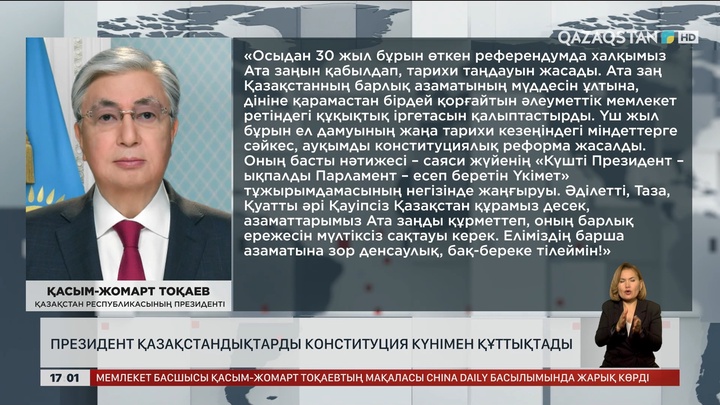 QAZAQSTAN HD

«Осыдан 30 жыл бұрын өткен референдумда халқымыз Ата заңын қабылдап, тарихи таңдауын жасады. Ата заң Қазақстанның барлық азаматының мүддесін ұлтына, дініне қарамастан бірдей қорғайтын әлеуметтік мемлекет ретіндегі құқықтық іргетасын қалыптастырды. Үш жыл бұрын ел дамуының жаңа тарихи кезеңіндегі міндеттерге сәйкес, ауқымды конституциялық реформа жасалды. Оның басты нәтижесі – саяси жүйенің «Күшті Президент – ықпалды Парламент – есеп беретін Үкімет» тұжырымдамасының негізінде жаңғыруы. Әділетті, Таза, Қуатты әрі Қауіпсіз Қазақстан құрамыз десек, азаматтарымыз Ата заңды құрметтеп, оның барлық ережесін мүлтіксіз сақтауы керек. Еліміздің барша азаматына зор денсаулық, бақ-береке тілеймін!»

ҚАСЫМ-ЖОМАРТ ТОҚАЕВ
ҚАЗАҚСТАН РЕСПУБЛИКАСЫНЫҢ ПРЕЗИДЕНТІ

ПРЕЗИДЕНТ ҚАЗАҚСТАНДЫҚТАРДЫ КОНСТИТУЦИЯ КҮНІМЕН ҚҰТТЫҚТАДЫ

17 01 МЕМЛЕКЕТ БАСШЫСЫ ҚАСЫМ-ЖОМАРТ ТОҚАЕВТЫҢ МАҚАЛАСЫ CHINA DAILY БАСЫЛЫМЫНДА ЖАРЫҚ КӨРДІ